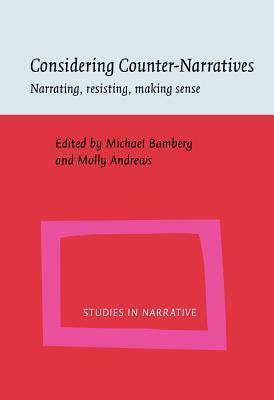 Considering Counter-Narratives

Narrating, resisting, making sense

Edited by Michael Bamberg and Molly Andrews

STUDIES IN NARRATIVE